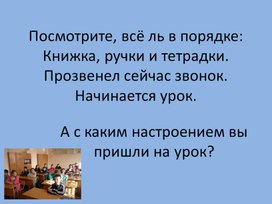 Посмотрите, всё ль в порядке:
Книжка, ручки и тетрадки.
Прозвенел сейчас звонок.
Начинается урок.

А с каким настроением вы пришли на урок?